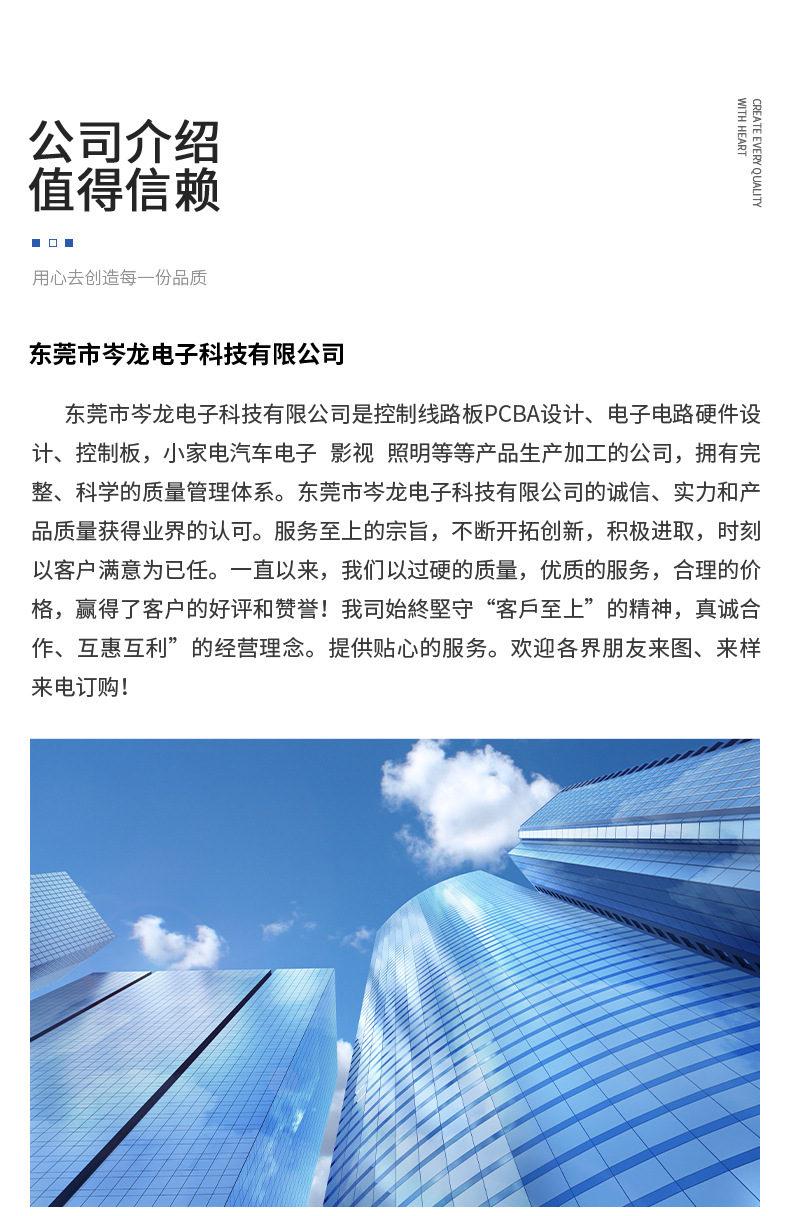 公司介绍
值得信赖

CREATE EVERY QUALITY WITH HEART

用心去创造每一份品质

东莞市岑龙电子科技有限公司

东莞市岑龙电子科技有限公司是控制线路板PCBA设计、电子电路硬件设计、控制板，小家电汽车电子 影视 照明等等产品生产加工的公司，拥有完整、科学的质量管理体系。东莞市岑龙电子科技有限公司的诚信、实力和产品质量获得业界的认可。服务至上的宗旨，不断开拓创新，积极进取，时刻以客户满意为已任。一直以来，我们以过硬的质量，优质的服务，合理的价格，赢得了客户的好评和赞誉！我司始終堅守“客戶至上”的精神，真诚合作、互惠互利”的经营理念。提供贴心的服务。欢迎各界朋友来图、来样来电订购！